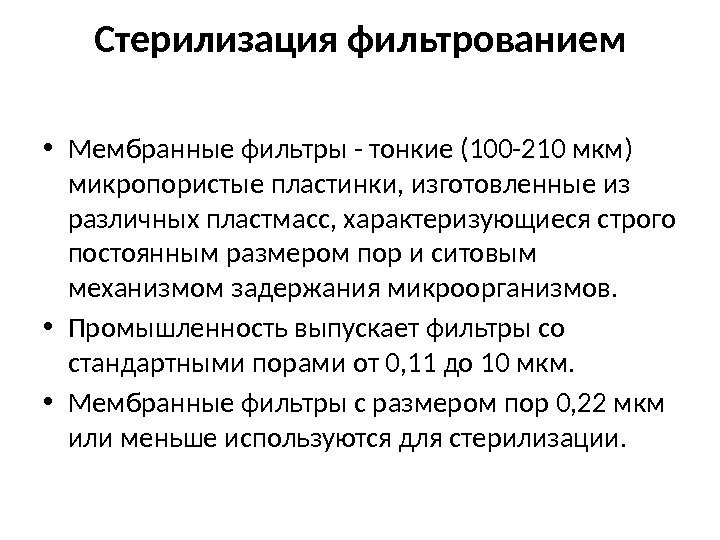 Стерилизация фильтрованием

• Мембранные фильтры - тонкие (100-210 мкм) микропористые пластинки, изготовленные из различных пластмасс, характеризующиеся строго постоянным размером пор и ситовым механизмом задержания микроорганизмов.
• Промышленность выпускает фильтры со стандартными порами от 0,11 до 10 мкм.
• Мембранные фильтры с размером пор 0,22 мкм или меньше используются для стерилизации.